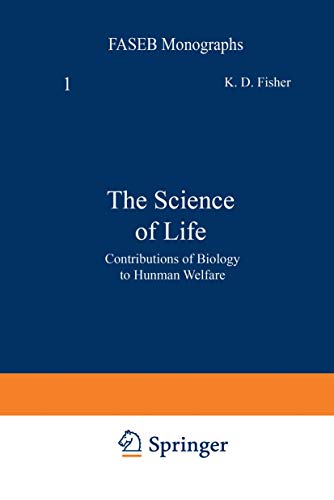 FASEB Monographs

1

K. D. Fisher

The Science of Life

Contributions of Biology to Hunman Welfare

Springer